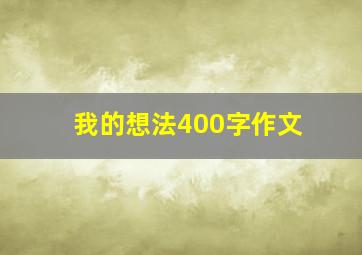 我的想法400字作文